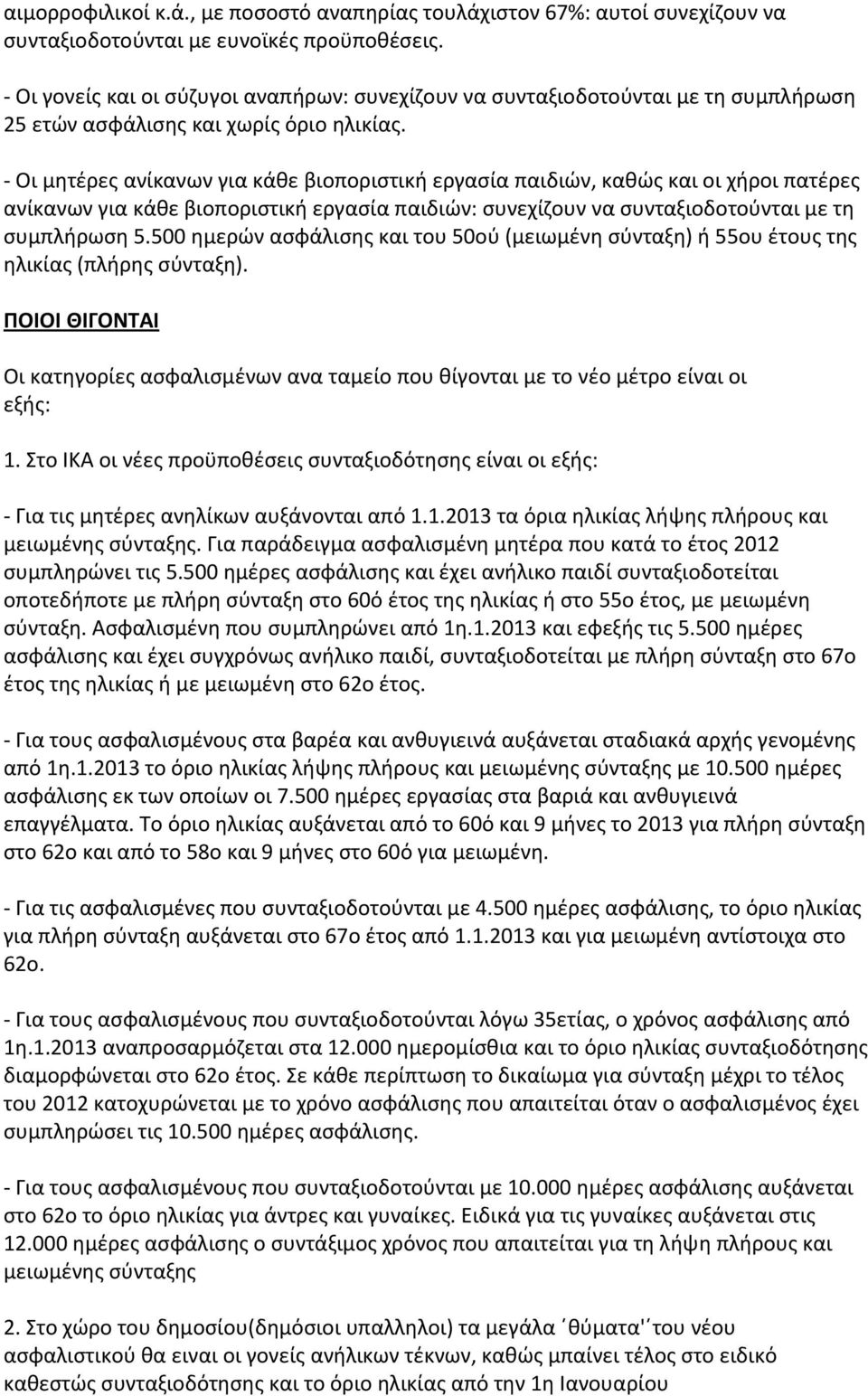 αιμορροφιλικοί κ.ά., με ποσοστό αναπηρίας τουλάχιστον 67%: αυτοί συνεχίζουν να συνταξιοδοτούνται με ευνοϊκές προϋποθέσεις.

- Οι γονείς και οι σύζυγοι αναπήρων: συνεχίζουν να συνταξιοδοτούνται με τη συμπλήρωση 25 ετών ασφάλισης και χωρίς όριο ηλικίας.

- Οι μητέρες ανίκανων για κάθε βιοποριστική εργασία παιδιών, καθώς και οι χήροι πατέρες ανίκανων για κάθε βιοποριστική εργασία παιδιών: συνεχίζουν να συνταξιοδοτούνται με τη συμπλήρωση 5.500 ημερών ασφάλισης και του 50ού (μειωμένη σύνταξη) ή 55ου έτους της ηλικίας (πλήρης σύνταξη).

ΠΟΙΟΙ ΘΙΓΟΝΤΑΙ

Οι κατηγορίες ασφαλισμένων ανα ταμείο που θίγονται με το νέο μέτρο είναι οι εξής:

1. Στο ΙΚΑ οι νέες προϋποθέσεις συνταξιοδότησης είναι οι εξής:

- Για τις μητέρες ανηλίκων αυξάνονται από 1.1.2013 τα όρια ηλικίας λήψης πλήρους και μειωμένης σύνταξης. Για παράδειγμα ασφαλισμένη μητέρα που κατά το έτος 2012 συμπληρώνει τις 5.500 ημέρες ασφάλισης και έχει ανήλικο παιδί συνταξιοδοτείται οποτεδήποτε με πλήρη σύνταξη στο 60ό έτος της ηλικίας ή στο 55ο έτος, με μειωμένη σύνταξη. Ασφαλισμένη που συμπληρώνει από 1η.1.2013 και εφεξής τις 5.500 ημέρες ασφάλισης και έχει συγχρόνως ανήλικο παιδί, συνταξιοδοτείται με πλήρη σύνταξη στο 67ο έτος της ηλικίας ή με μειωμένη στο 62ο έτος.

- Για τους ασφαλισμένους στα βαρέα και ανθυγιεινά αυξάνεται σταδιακά αρχής γενομένης από 1η.1.2013 το όριο ηλικίας λήψης πλήρους και μειωμένης σύνταξης με 10.500 ημέρες ασφάλισης εκ των οποίων οι 7.500 ημέρες εργασίας στα βαριά και ανθυγιεινά επαγγέλματα. Το όριο ηλικίας αυξάνεται από το 60ό και 9 μήνες το 2013 για πλήρη σύνταξη στο 62ο και από το 58ο και 9 μήνες στο 60ό για μειωμένη.

- Για τις ασφαλισμένες που συνταξιοδοτούνται με 4.500 ημέρες ασφάλισης, το όριο ηλικίας για πλήρη σύνταξη αυξάνεται στο 67ο έτος από 1.1.2013 και για μειωμένη αντίστοιχα στο 62ο.

- Για τους ασφαλισμένους που συνταξιοδοτούνται λόγω 35ετίας, ο χρόνος ασφάλισης από 1η.1.2013 αναπροσαρμόζεται στα 12.000 ημερομίσθια και το όριο ηλικίας συνταξιοδότησης διαμορφώνεται στο 62ο έτος. Σε κάθε περίπτωση το δικαίωμα για σύνταξη μέχρι το τέλος του 2012 κατοχυρώνεται με το χρόνο ασφάλισης που απαιτείται όταν ο ασφαλισμένος έχει συμπληρώσει τις 10.500 ημέρες ασφάλισης.

- Για τους ασφαλισμένους που συνταξιοδοτούνται με 10.000 ημέρες ασφάλισης αυξάνεται στο 62ο το όριο ηλικίας για άντρες και γυναίκες. Ειδικά για τις γυναίκες αυξάνεται στις 12.000 ημέρες ασφάλισης ο συντάξιμος χρόνος που απαιτείται για τη λήψη πλήρους και μειωμένης σύνταξης

2. Στο χώρο του δημοσίου(δημόσιοι υπαλληλοι) τα μεγάλα ΄θύματα'΄του νέου ασφαλιστικού θα ειναι οι γονείς ανήλικων τέκνων, καθώς μπαίνει τέλος στο ειδικό καθεστώς συνταξιοδότησης και το όριο ηλικίας από την 1η Ιανουαρίου